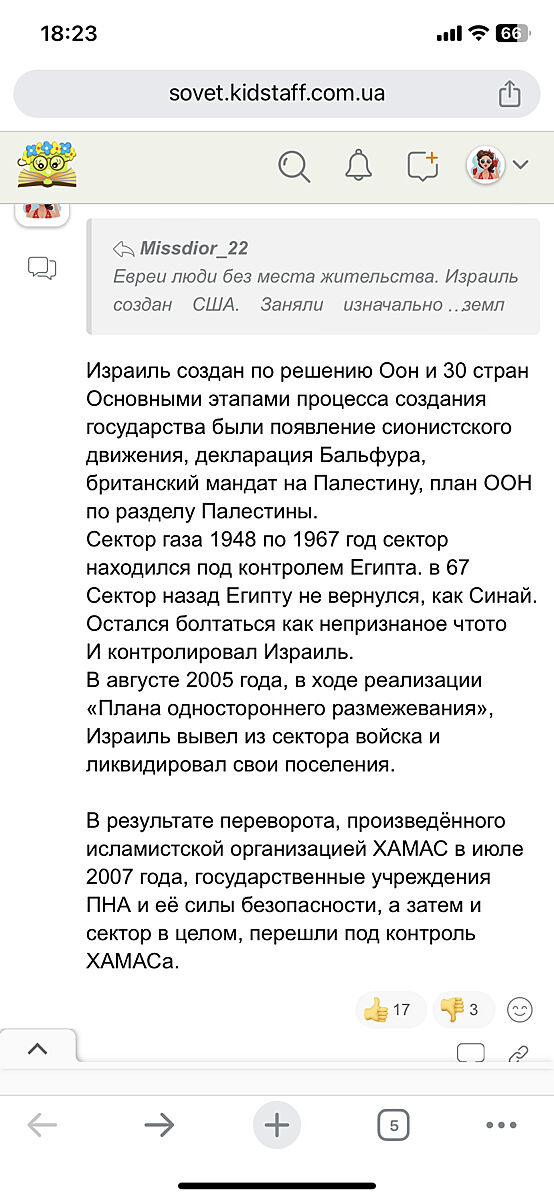 18:23

66

sovet.kidstaff.com.ua

Missdior_22
Евреи люди без места жительства. Израиль создан США. Заняли изначально ..земл

Израиль создан по решению Оон и 30 стран
Основными этапами процесса создания государства были появление сионистского движения, декларация Бальфура, британский мандат на Палестину, план ООН по разделу Палестины.
Сектор газа 1948 по 1967 год сектор находился под контролем Египта. в 67 Сектор назад Египту не вернулся, как Синай. Остался болтаться как непризнаное чтото
И контролировал Израиль.
В августе 2005 года, в ходе реализации «Плана одностороннего размежевания», Израиль вывел из сектора войска и ликвидировал свои поселения.

В результате переворота, произведённого исламистской организацией ХАМАС в июле 2007 года, государственные учреждения ПНА и её силы безопасности, а затем и сектор в целом, перешли под контроль ХАМАСа.

17
3

5